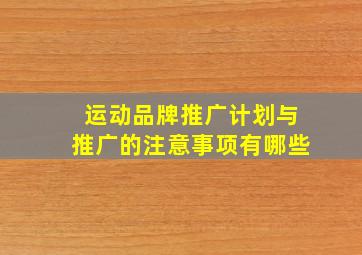 运动品牌推广计划与
推广的注意事项有哪些